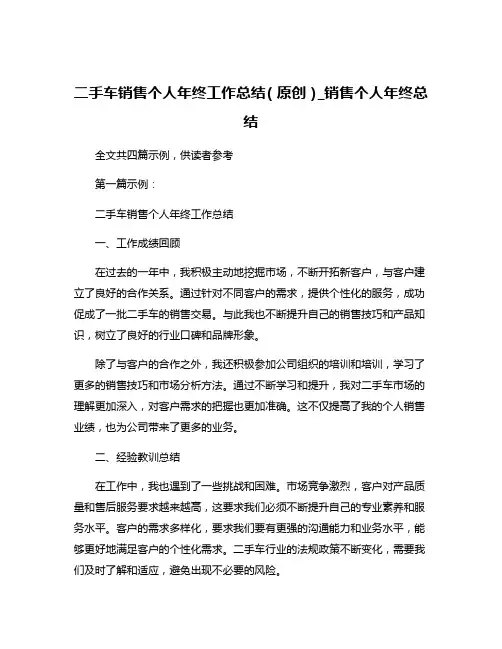 二手车销售个人年终工作总结(原创)_销售个人年终总结

全文共四篇示例，供读者参考

第一篇示例：

二手车销售个人年终工作总结

一、工作成绩回顾

在过去的一年中，我积极主动地挖掘市场，不断开拓新客户，与客户建立了良好的合作关系。通过针对不同客户的需求，提供个性化的服务，成功促成了一批二手车的销售交易。与此我也不断提升自己的销售技巧和产品知识，树立了良好的行业口碑和品牌形象。

除了与客户的合作之外，我还积极参加公司组织的培训和培训，学习了更多的销售技巧和市场分析方法。通过不断学习和提升，我对二手车市场的理解更加深入，对客户需求的把握也更加准确。这不仅提高了我的个人销售业绩，也为公司带来了更多的业务。

二、经验教训总结

在工作中，我也遇到了一些挑战和困难。市场竞争激烈，客户对产品质量和售后服务要求越来越高，这要求我们必须不断提升自己的专业素养和服务水平。客户的需求多样化，要求我们要有更强的沟通能力和业务水平，能够更好地满足客户的个性化需求。二手车行业的法规政策不断变化，需要我们及时了解和适应，避免出现不必要的风险。